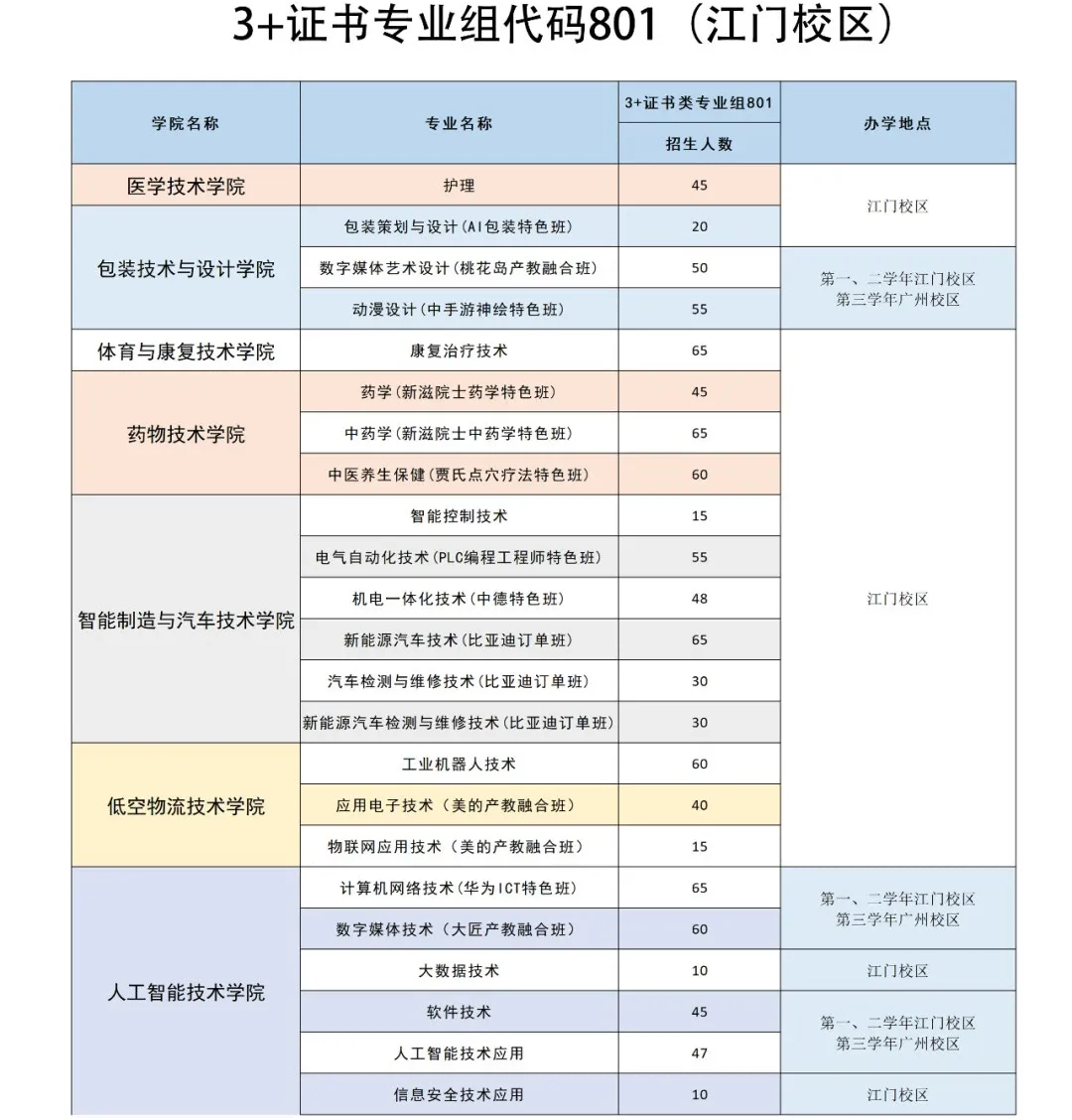 3+证书专业组代码801（江门校区）

| 学院名称 | 专业名称 | 3+证书类专业组801 招生人数 | 办学地点 |
|---|---|---|---|
| 医学技术学院 | 护理 | 45 | 江门校区 |
| 包装技术与设计学院 | 包装策划与设计(AI包装特色班) | 20 | 江门校区 |
| 包装技术与设计学院 | 数字媒体艺术设计(桃花岛产教融合班) | 50 | 第一、二学年江门校区 第三学年广州校区 |
| 包装技术与设计学院 | 动漫设计(中手游神绘特色班) | 55 | 第一、二学年江门校区 第三学年广州校区 |
| 体育与康复技术学院 | 康复治疗技术 | 65 | 江门校区 |
| 药物技术学院 | 药学(新滋院士药学特色班) | 45 | 江门校区 |
| 药物技术学院 | 中药学(新滋院士中药学特色班) | 65 | 江门校区 |
| 药物技术学院 | 中医养生保健(贾氏点穴疗法特色班) | 60 | 江门校区 |
| 智能制造与汽车技术学院 | 智能控制技术 | 15 | 江门校区 |
| 智能制造与汽车技术学院 | 电气自动化技术(PLC编程工程师特色班) | 55 | 江门校区 |
| 智能制造与汽车技术学院 | 机电一体化技术(中德特色班) | 48 | 江门校区 |
| 智能制造与汽车技术学院 | 新能源汽车技术(比亚迪订单班) | 65 | 江门校区 |
| 智能制造与汽车技术学院 | 汽车检测与维修技术(比亚迪订单班) | 30 | 江门校区 |
| 智能制造与汽车技术学院 | 新能源汽车检测与维修技术(比亚迪订单班) | 30 | 江门校区 |
| 低空物流技术学院 | 工业机器人技术 | 60 | 江门校区 |
| 低空物流技术学院 | 应用电子技术（美的产教融合班） | 40 | 江门校区 |
| 低空物流技术学院 | 物联网应用技术（美的产教融合班） | 15 | 江门校区 |
| 人工智能技术学院 | 计算机网络技术(华为ICT特色班) | 65 | 第一、二学年江门校区 第三学年广州校区 |
| 人工智能技术学院 | 数字媒体技术（大匠产教融合班） | 60 | 第一、二学年江门校区 第三学年广州校区 |
| 人工智能技术学院 | 大数据技术 | 10 | 江门校区 |
| 人工智能技术学院 | 软件技术 | 45 | 第一、二学年江门校区 第三学年广州校区 |
| 人工智能技术学院 | 人工智能技术应用 | 47 | 第一、二学年江门校区 第三学年广州校区 |
| 人工智能技术学院 | 信息安全技术应用 | 10 | 江门校区 |